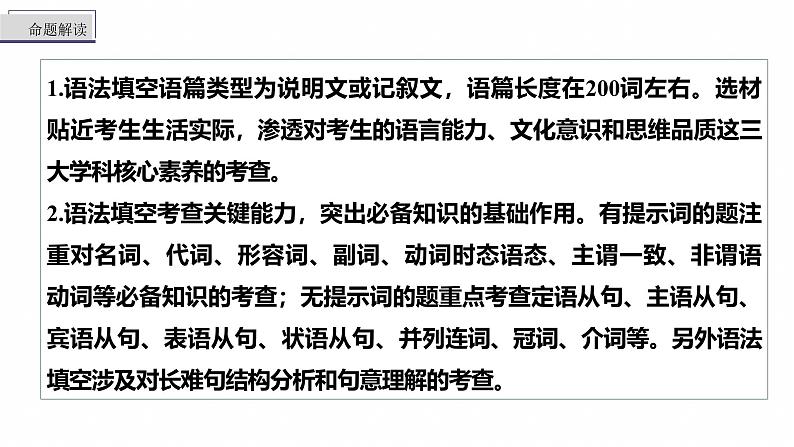 命题解读

1.语法填空语篇类型为说明文或记叙文，语篇长度在200词左右。选材贴近考生生活实际，渗透对考生的语言能力、文化意识和思维品质这三大学科核心素养的考查。
2.语法填空考查关键能力，突出必备知识的基础作用。有提示词的题注重对名词、代词、形容词、副词、动词时态语态、主谓一致、非谓语动词等必备知识的考查；无提示词的题重点考查定语从句、主语从句、宾语从句、表语从句、状语从句、并列连词、冠词、介词等。另外语法填空涉及对长难句结构分析和句意理解的考查。